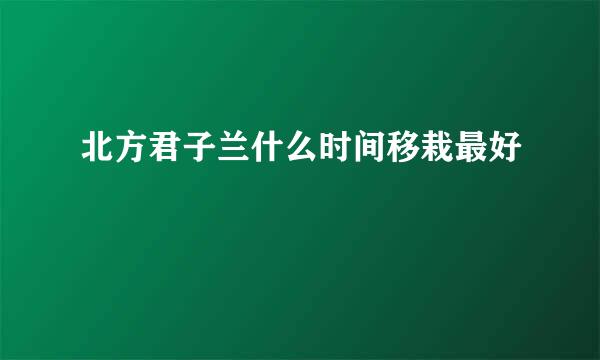 北方君子兰什么时间移栽最好